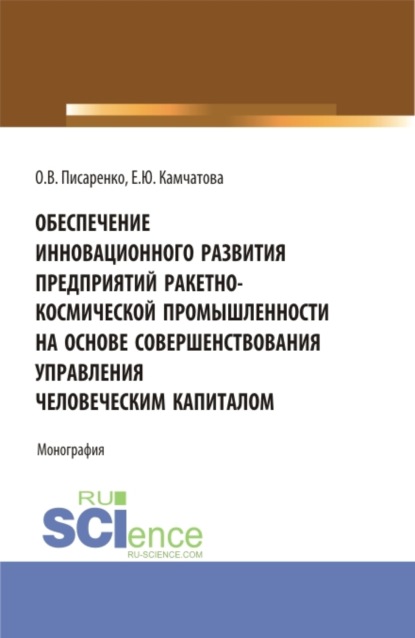 О.В. Писаренко, Е.Ю. Камчатова

ОБЕСПЕЧЕНИЕ ИННОВАЦИОННОГО РАЗВИТИЯ ПРЕДПРИЯТИЙ РАКЕТНО-КОСМИЧЕСКОЙ ПРОМЫШЛЕННОСТИ НА ОСНОВЕ СОВЕРШЕНСТВОВАНИЯ УПРАВЛЕНИЯ ЧЕЛОВЕЧЕСКИМ КАПИТАЛОМ

Монография

RU SCIence
RU-SCIENCE.COM